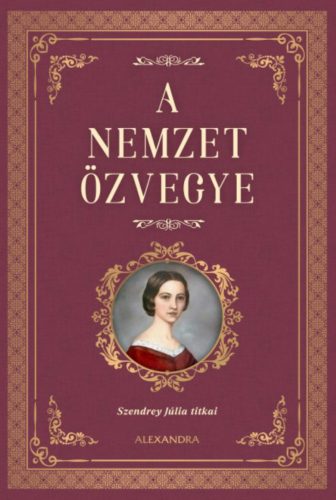 A NEMZET ÖZVEGYE

Szendrey Júlia titkai

ALEXANDRA